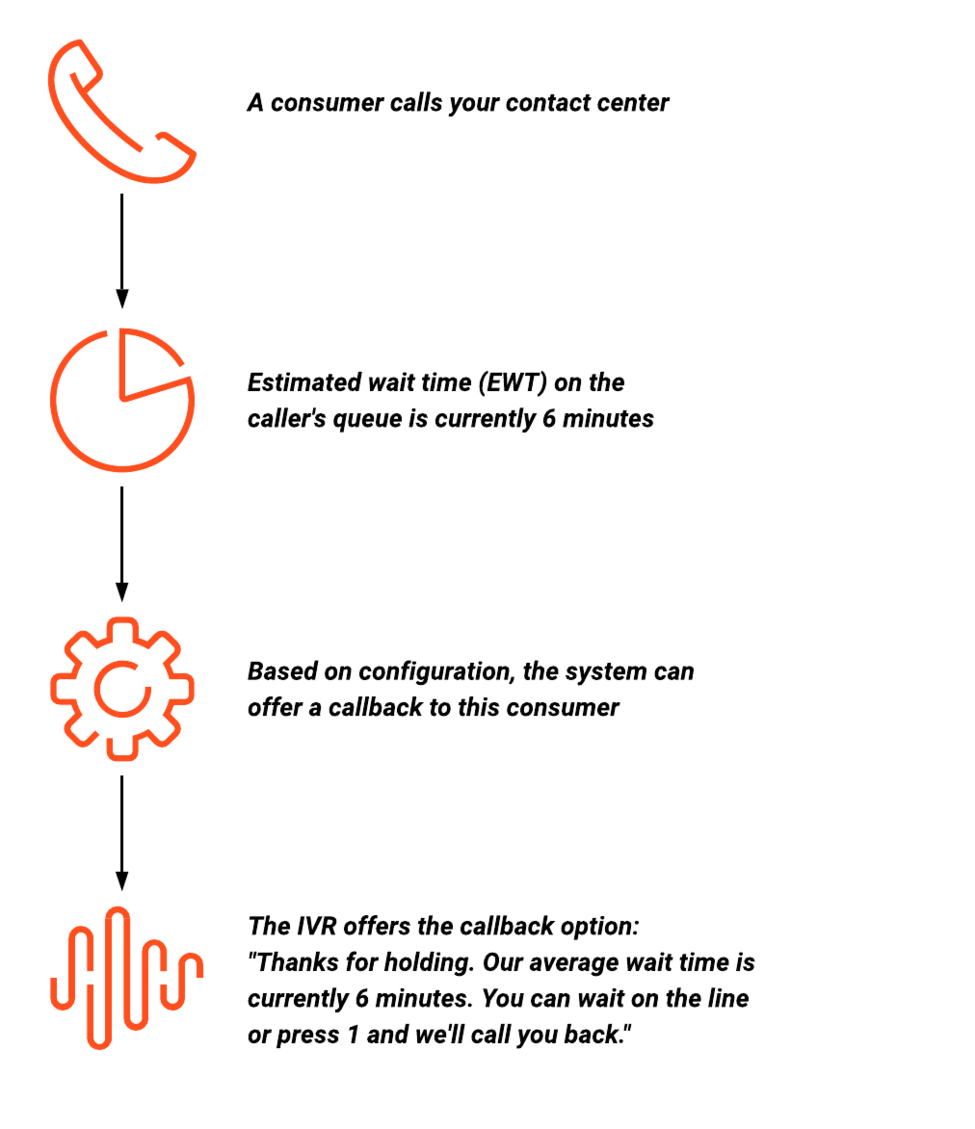 A consumer calls your contact center

Estimated wait time (EWT) on the caller's queue is currently 6 minutes

Based on configuration, the system can offer a callback to this consumer

The IVR offers the callback option: "Thanks for holding. Our average wait time is currently 6 minutes. You can wait on the line or press 1 and we'll call you back."